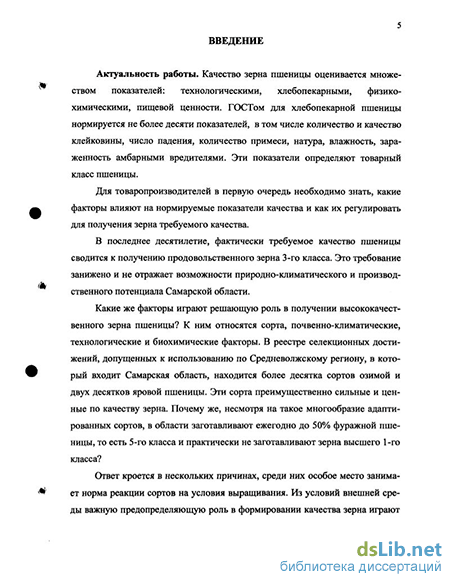 5

ВВЕДЕНИЕ

Актуальность работы. Качество зерна пшеницы оценивается множеством показателей: технологическими, хлебопекарными, физико-химическими, пищевой ценности. ГОСТом для хлебопекарной пшеницы нормируется не более десяти показателей, в том числе количество и качество клейковины, число падения, количество примеси, натура, влажность, зараженность амбарными вредителями. Эти показатели определяют товарный класс пшеницы.

Для товаропроизводителей в первую очередь необходимо знать, какие факторы влияют на нормируемые показатели качества и как их регулировать для получения зерна требуемого качества.

В последнее десятилетие, фактически требуемое качество пшеницы сводится к получению продовольственного зерна 3-го класса. Это требование занижено и не отражает возможности природно-климатического и производственного потенциала Самарской области.

Какие же факторы играют решающую роль в получении высококачественного зерна пшеницы? К ним относятся сорта, почвенно-климатические, технологические и биохимические факторы. В реестре селекционных достижений, допущенных к использованию по Средневолжскому региону, в который входит Самарская область, находится более десятка сортов озимой и двух десятков яровой пшеницы. Эти сорта преимущественно сильные и ценные по качеству зерна. Почему же, несмотря на такое многообразие адаптированных сортов, в области заготавливают ежегодно до 50% фуражной пшеницы, то есть 5-го класса и практически не заготавливают зерна высшего 1-го класса?

Ответ кроется в нескольких причинах, среди них особое место занимает норма реакции сортов на условия выращивания. Из условий внешней среды важную предопределяющую роль в формировании качества зерна играют

dsLib.net
библиотека диссертаций